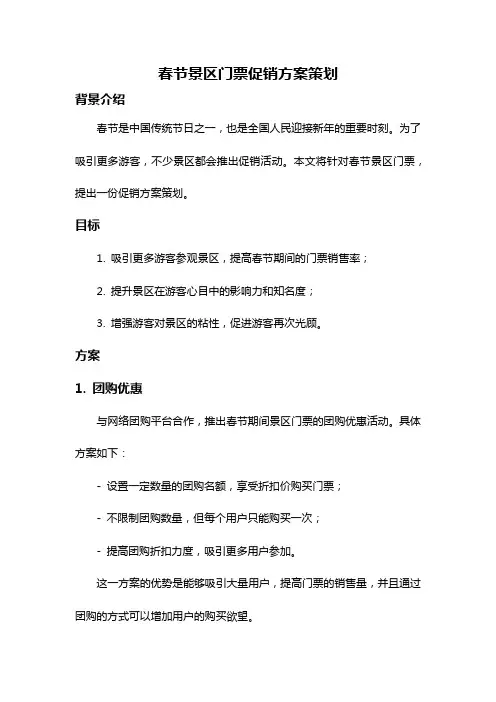 春节景区门票促销方案策划

背景介绍

春节是中国传统节日之一，也是全国人民迎接新年的重要时刻。为了吸引更多游客，不少景区都会推出促销活动。本文将针对春节景区门票，提出一份促销方案策划。

目标

1. 吸引更多游客参观景区，提高春节期间的门票销售率；

2. 提升景区在游客心目中的影响力和知名度；

3. 增强游客对景区的粘性，促进游客再次光顾。

方案

1. 团购优惠

与网络团购平台合作，推出春节期间景区门票的团购优惠活动。具体方案如下：

- 设置一定数量的团购名额，享受折扣价购买门票；

- 不限制团购数量，但每个用户只能购买一次；

- 提高团购折扣力度，吸引更多用户参加。

这一方案的优势是能够吸引大量用户，提高门票的销售量，并且通过团购的方式可以增加用户的购买欲望。